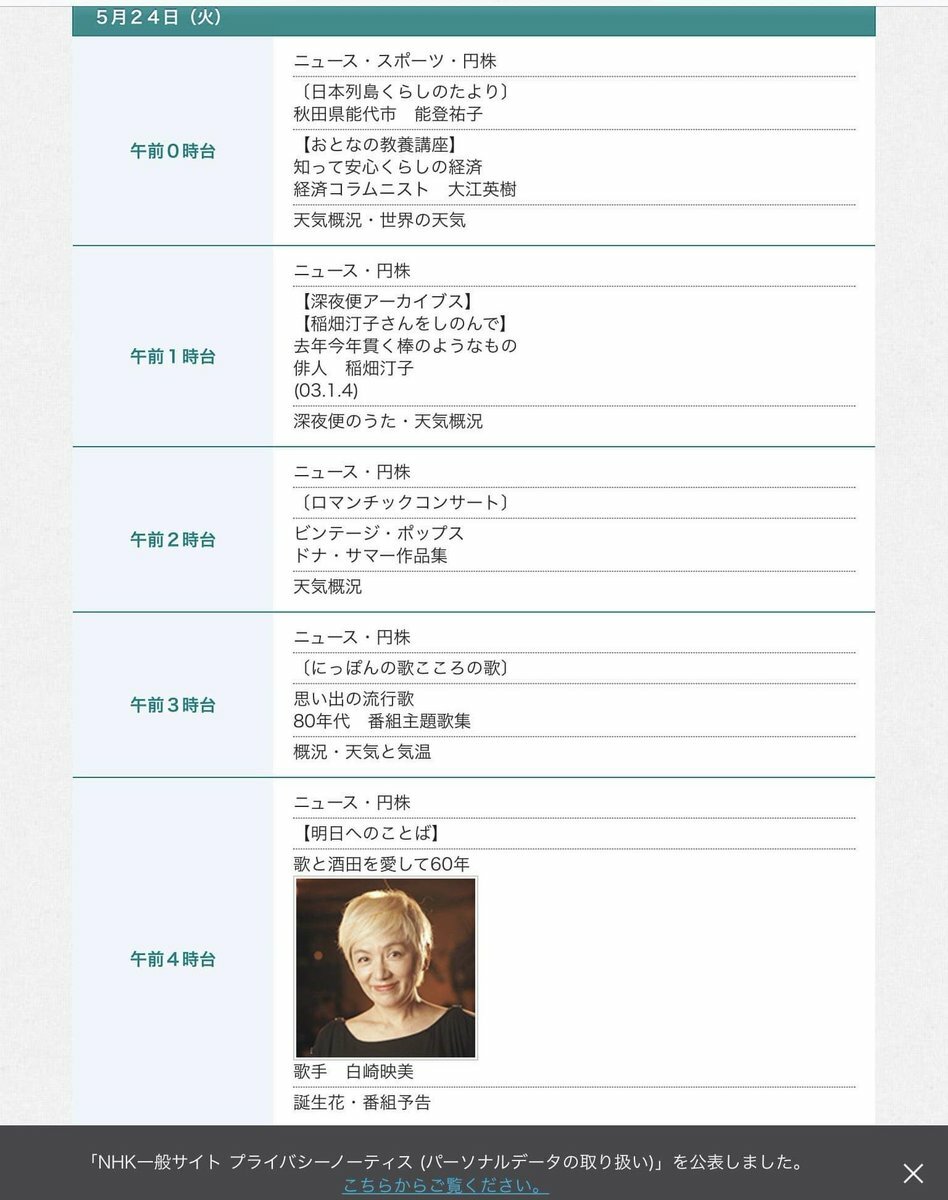 5月24日（火）

| | |
|---|---|
| 午前０時台 | ニュース・スポーツ・円株<br>〔日本列島くらしのたより〕<br>秋田県能代市　能登祐子<br>【おとなの教養講座】<br>知って安心くらしの経済<br>経済コラムニスト　大江英樹<br>天気概況・世界の天気 |
| 午前１時台 | ニュース・円株<br>【深夜便アーカイブス】<br>【稲畑汀子さんをしのんで】<br>去年今年貫く棒のようなもの<br>俳人　稲畑汀子<br>(03.1.4)<br>深夜便のうた・天気概況 |
| 午前２時台 | ニュース・円株<br>〔ロマンチックコンサート〕<br>ビンテージ・ポップス<br>ドナ・サマー作品集<br>天気概況 |
| 午前３時台 | ニュース・円株<br>〔にっぽんの歌こころの歌〕<br>思い出の流行歌<br>80年代　番組主題歌集<br>概況・天気と気温 |
| 午前４時台 | ニュース・円株<br>【明日へのことば】<br>歌と酒田を愛して60年<br>歌手　白崎映美<br>誕生花・番組予告 |

「NHK一般サイト プライバシーノーティス (パーソナルデータの取り扱い)」を公表しました。
こちらからご覧ください。